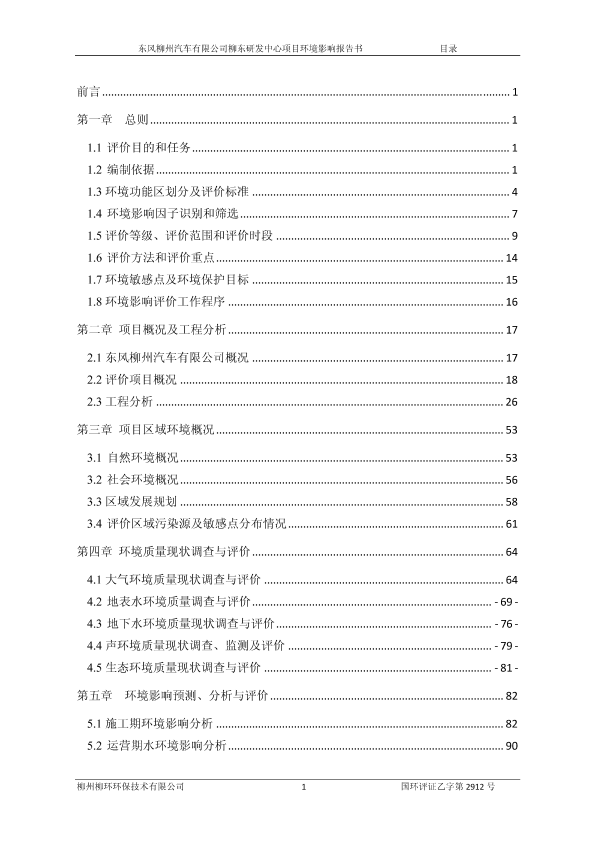 东风柳州汽车有限公司柳东研发中心项目环境影响报告书　　　　目录

前言 ........ 1

第一章　总则 ........ 1

1.1 评价目的和任务 ........ 1

1.2 编制依据 ........ 1

1.3 环境功能区划分及评价标准 ........ 4

1.4 环境影响因子识别和筛选 ........ 7

1.5 评价等级、评价范围和评价时段 ........ 9

1.6 评价方法和评价重点 ........ 14

1.7 环境敏感点及环境保护目标 ........ 15

1.8 环境影响评价工作程序 ........ 16

第二章　项目概况及工程分析 ........ 17

2.1 东风柳州汽车有限公司概况 ........ 17

2.2 评价项目概况 ........ 18

2.3 工程分析 ........ 26

第三章　项目区域环境概况 ........ 53

3.1 自然环境概况 ........ 53

3.2 社会环境概况 ........ 56

3.3 区域发展规划 ........ 58

3.4 评价区域污染源及敏感点分布情况 ........ 61

第四章　环境质量现状调查与评价 ........ 64

4.1 大气环境质量现状调查与评价 ........ 64

4.2 地表水环境质量调查与评价 ........ - 69 -

4.3 地下水环境质量现状调查与评价 ........ - 76 -

4.4 声环境质量现状调查、监测及评价 ........ - 79 -

4.5 生态环境质量现状调查与评价 ........ - 81 -

第五章　环境影响预测、分析与评价 ........ 82

5.1 施工期环境影响分析 ........ 82

5.2 运营期水环境影响分析 ........ 90

柳州柳环环保技术有限公司　　1　　国环评证乙字第 2912 号